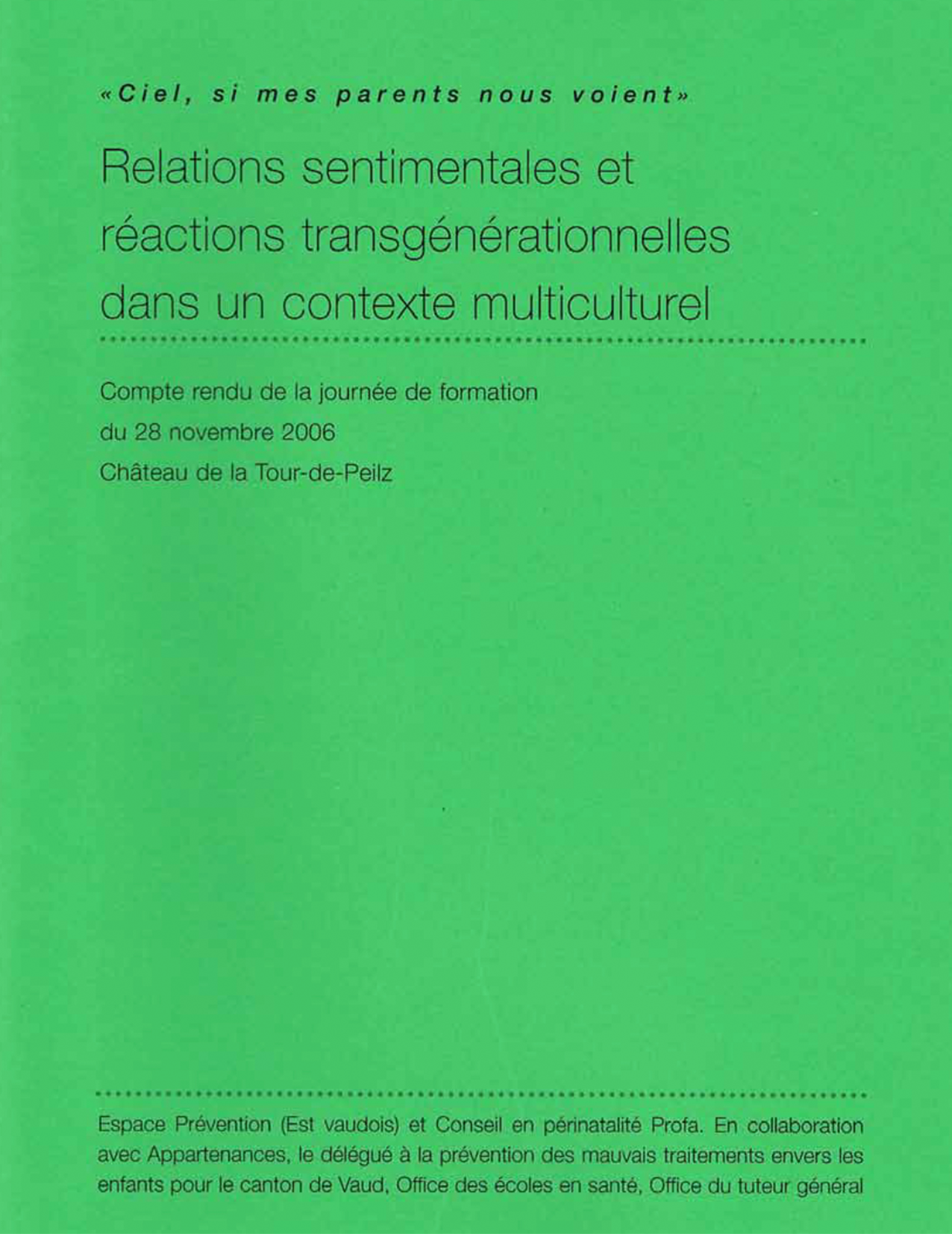 «Ciel, si mes parents nous voient»

Relations sentimentales et réactions transgénérationnelles dans un contexte multiculturel

Compte rendu de la journée de formation
du 28 novembre 2006
Château de la Tour-de-Peilz

Espace Prévention (Est vaudois) et Conseil en périnatalité Profa. En collaboration avec Appartenances, le délégué à la prévention des mauvais traitements envers les enfants pour le canton de Vaud, Office des écoles en santé, Office du tuteur général